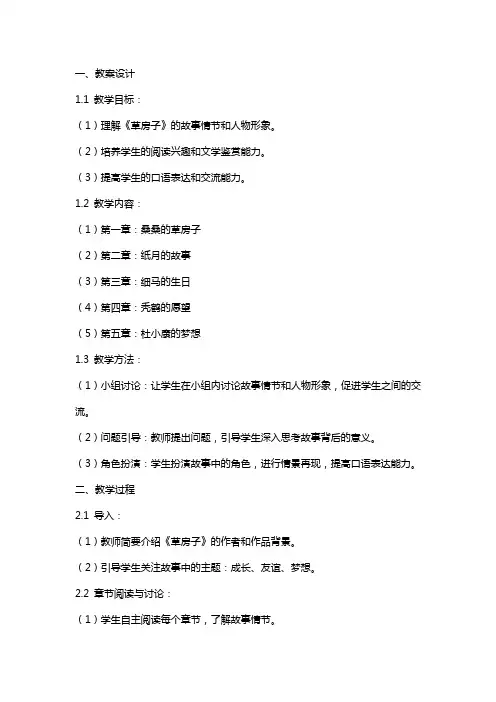 一、教案设计

1.1 教学目标：

（1）理解《草房子》的故事情节和人物形象。

（2）培养学生的阅读兴趣和文学鉴赏能力。

（3）提高学生的口语表达和交流能力。

1.2 教学内容：

（1）第一章：桑桑的草房子

（2）第二章：纸月的故事

（3）第三章：细马的生日

（4）第四章：秃鹤的愿望

（5）第五章：杜小康的梦想

1.3 教学方法：

（1）小组讨论：让学生在小组内讨论故事情节和人物形象，促进学生之间的交流。

（2）问题引导：教师提出问题，引导学生深入思考故事背后的意义。

（3）角色扮演：学生扮演故事中的角色，进行情景再现，提高口语表达能力。

二、教学过程

2.1 导入：

（1）教师简要介绍《草房子》的作者和作品背景。

（2）引导学生关注故事中的主题：成长、友谊、梦想。

2.2 章节阅读与讨论：

（1）学生自主阅读每个章节，了解故事情节。